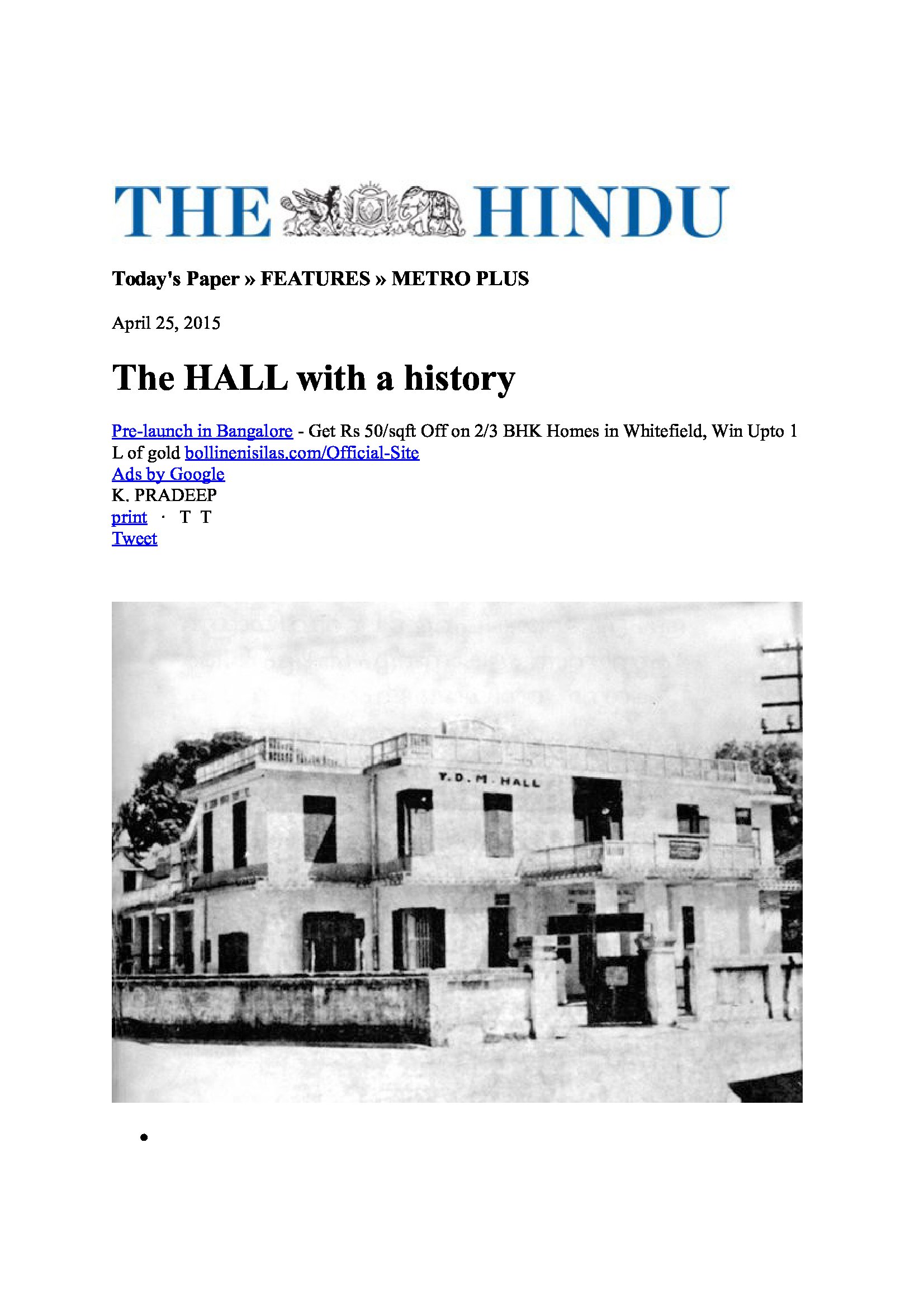 THE HINDU

Today's Paper » FEATURES » METRO PLUS

April 25, 2015

The HALL with a history

Pre-launch in Bangalore - Get Rs 50/sqft Off on 2/3 BHK Homes in Whitefield, Win Upto 1 L of gold bollinenisilas.com/Official-Site
Ads by Google
K. PRADEEP
print · T T
Tweet

T.D.M. HALL